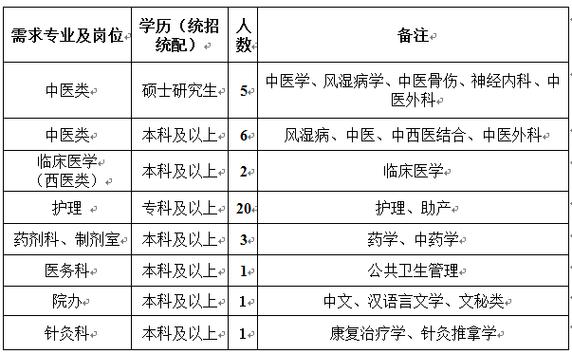 | 需求专业及岗位 | 学历（统招统配） | 人数 | 备注 |
|---|---|---|---|
| 中医类 | 硕士研究生 | 5 | 中医学、风湿病学、中医骨伤、神经内科、中医外科 |
| 中医类 | 本科及以上 | 6 | 风湿病、中医、中西医结合、中医外科 |
| 临床医学（西医类） | 本科及以上 | 2 | 临床医学 |
| 护理 | 专科及以上 | 20 | 护理、助产 |
| 药剂科、制剂室 | 本科及以上 | 3 | 药学、中药学 |
| 医务科 | 本科及以上 | 1 | 公共卫生管理 |
| 院办 | 本科及以上 | 1 | 中文、汉语言文学、文秘类 |
| 针灸科 | 本科及以上 | 1 | 康复治疗学、针灸推拿学 |